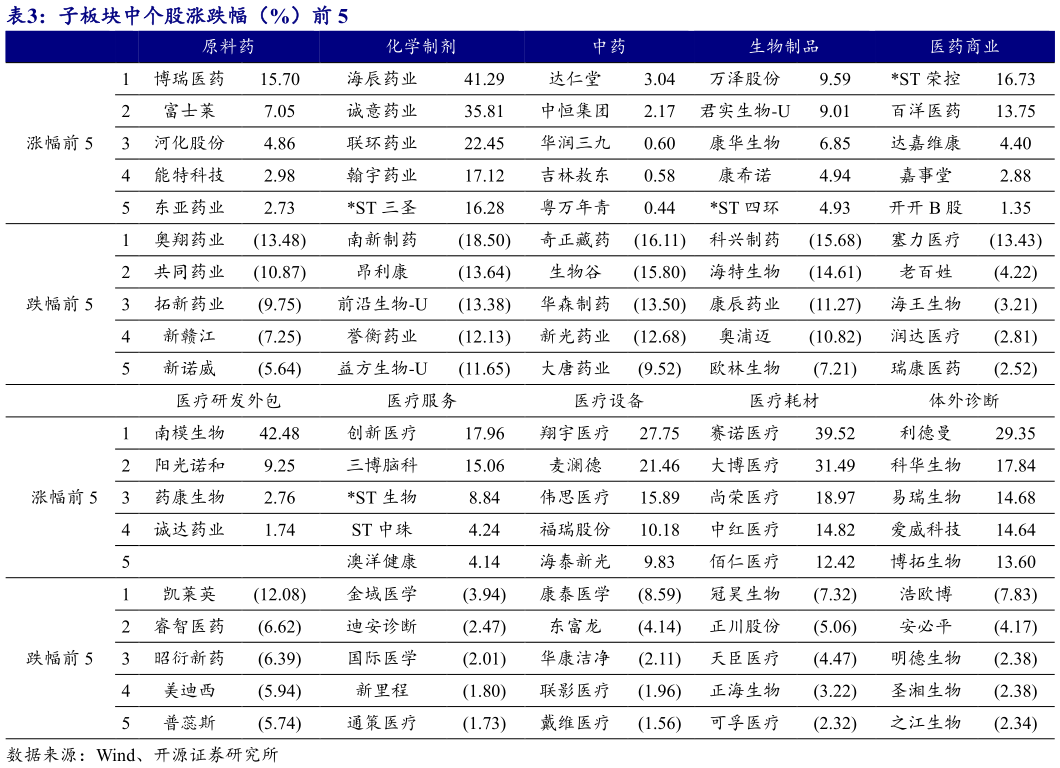 表3：子板块中个股涨跌幅（%）前 5

| | | 原料药 | | 化学制剂 | | 中药 | | 生物制品 | | 医药商业 | |
|---|---|---|---|---|---|---|---|---|---|---|---|
| 涨幅前 5 | 1 | 博瑞医药 | 15.70 | 海辰药业 | 41.29 | 达仁堂 | 3.04 | 万泽股份 | 9.59 | *ST 荣控 | 16.73 |
| | 2 | 富士莱 | 7.05 | 诚意药业 | 35.81 | 中恒集团 | 2.17 | 君实生物-U | 9.01 | 百洋医药 | 13.75 |
| | 3 | 河化股份 | 4.86 | 联环药业 | 22.45 | 华润三九 | 0.60 | 康华生物 | 6.85 | 达嘉维康 | 4.40 |
| | 4 | 能特科技 | 2.98 | 翰宇药业 | 17.12 | 吉林敖东 | 0.58 | 康希诺 | 4.94 | 嘉事堂 | 2.88 |
| | 5 | 东亚药业 | 2.73 | *ST 三圣 | 16.28 | 粤万年青 | 0.44 | *ST 四环 | 4.93 | 开开 B 股 | 1.35 |
| 跌幅前 5 | 1 | 奥翔药业 | (13.48) | 南新制药 | (18.50) | 奇正藏药 | (16.11) | 科兴制药 | (15.68) | 塞力医疗 | (13.43) |
| | 2 | 共同药业 | (10.87) | 昂利康 | (13.64) | 生物谷 | (15.80) | 海特生物 | (14.61) | 老百姓 | (4.22) |
| | 3 | 拓新药业 | (9.75) | 前沿生物-U | (13.38) | 华森制药 | (13.50) | 康辰药业 | (11.27) | 海王生物 | (3.21) |
| | 4 | 新赣江 | (7.25) | 誉衡药业 | (12.13) | 新光药业 | (12.68) | 奥浦迈 | (10.82) | 润达医疗 | (2.81) |
| | 5 | 新诺威 | (5.64) | 益方生物-U | (11.65) | 大唐药业 | (9.52) | 欧林生物 | (7.21) | 瑞康医药 | (2.52) |
| | | 医疗研发外包 | | 医疗服务 | | 医疗设备 | | 医疗耗材 | | 体外诊断 | |
| 涨幅前 5 | 1 | 南模生物 | 42.48 | 创新医疗 | 17.96 | 翔宇医疗 | 27.75 | 赛诺医疗 | 39.52 | 利德曼 | 29.35 |
| | 2 | 阳光诺和 | 9.25 | 三博脑科 | 15.06 | 麦澜德 | 21.46 | 大博医疗 | 31.49 | 科华生物 | 17.84 |
| | 3 | 药康生物 | 2.76 | *ST 生物 | 8.84 | 伟思医疗 | 15.89 | 尚荣医疗 | 18.97 | 易瑞生物 | 14.68 |
| | 4 | 诚达药业 | 1.74 | ST 中珠 | 4.24 | 福瑞股份 | 10.18 | 中红医疗 | 14.82 | 爱威科技 | 14.64 |
| | 5 | | | 澳洋健康 | 4.14 | 海泰新光 | 9.83 | 佰仁医疗 | 12.42 | 博拓生物 | 13.60 |
| 跌幅前 5 | 1 | 凯莱英 | (12.08) | 金域医学 | (3.94) | 康泰医学 | (8.59) | 冠昊生物 | (7.32) | 浩欧博 | (7.83) |
| | 2 | 睿智医药 | (6.62) | 迪安诊断 | (2.47) | 东富龙 | (4.14) | 正川股份 | (5.06) | 安必平 | (4.17) |
| | 3 | 昭衍新药 | (6.39) | 国际医学 | (2.01) | 华康洁净 | (2.11) | 天臣医疗 | (4.47) | 明德生物 | (2.38) |
| | 4 | 美迪西 | (5.94) | 新里程 | (1.80) | 联影医疗 | (1.96) | 正海生物 | (3.22) | 圣湘生物 | (2.38) |
| | 5 | 普蕊斯 | (5.74) | 通策医疗 | (1.73) | 戴维医疗 | (1.56) | 可孚医疗 | (2.32) | 之江生物 | (2.34) |

数据来源：Wind、开源证券研究所